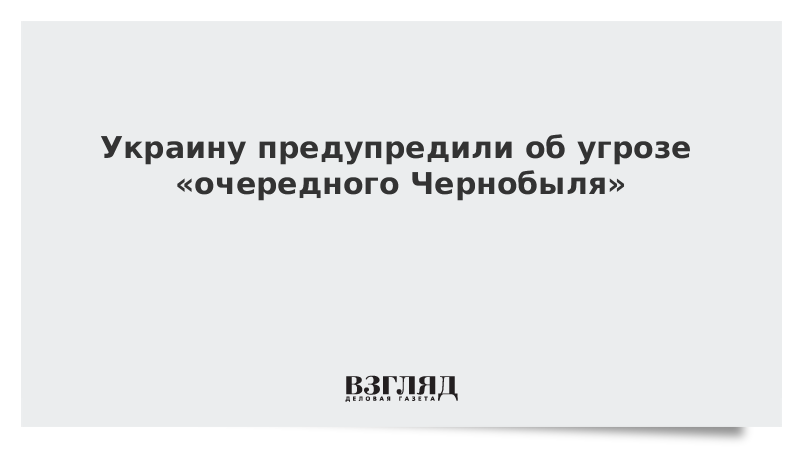 Украину предупредили об угрозе «очередного Чернобыля»

ВЗГЛЯД
ДЕЛОВАЯ ГАЗЕТА